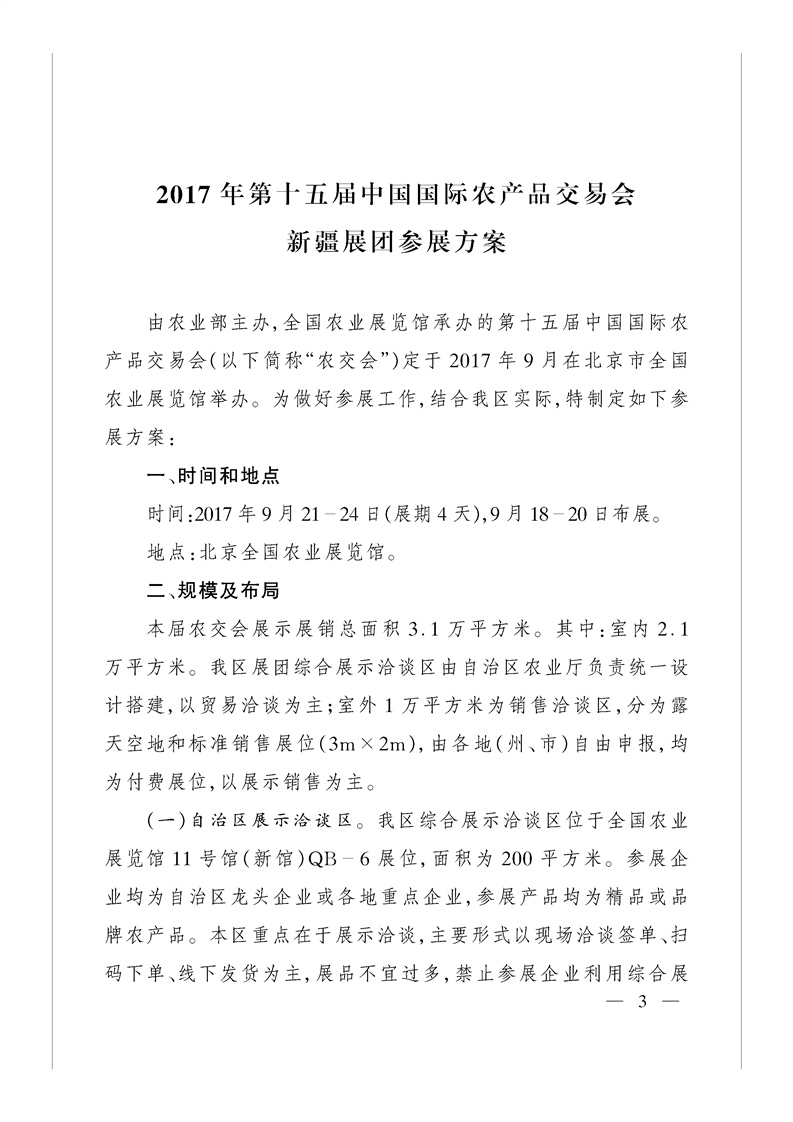 2017年第十五届中国国际农产品交易会
新疆展团参展方案

由农业部主办,全国农业展览馆承办的第十五届中国国际农产品交易会(以下简称“农交会”)定于2017年9月在北京市全国农业展览馆举办。为做好参展工作,结合我区实际,特制定如下参展方案:

一、时间和地点

时间:2017年9月21-24日(展期4天),9月18-20日布展。

地点:北京全国农业展览馆。

二、规模及布局

本届农交会展示展销总面积3.1万平方米。其中:室内2.1万平方米。我区展团综合展示洽谈区由自治区农业厅负责统一设计搭建,以贸易洽谈为主;室外1万平方米为销售洽谈区,分为露天空地和标准销售展位(3m×2m),由各地(州、市)自由申报,均为付费展位,以展示销售为主。

(一)自治区展示洽谈区。我区综合展示洽谈区位于全国农业展览馆11号馆(新馆)QB-6展位,面积为200平方米。参展企业均为自治区龙头企业或各地重点企业,参展产品均为精品或品牌农产品。本区重点在于展示洽谈,主要形式以现场洽谈签单、扫码下单、线下发货为主,展品不宜过多,禁止参展企业利用综合展

— 3 —